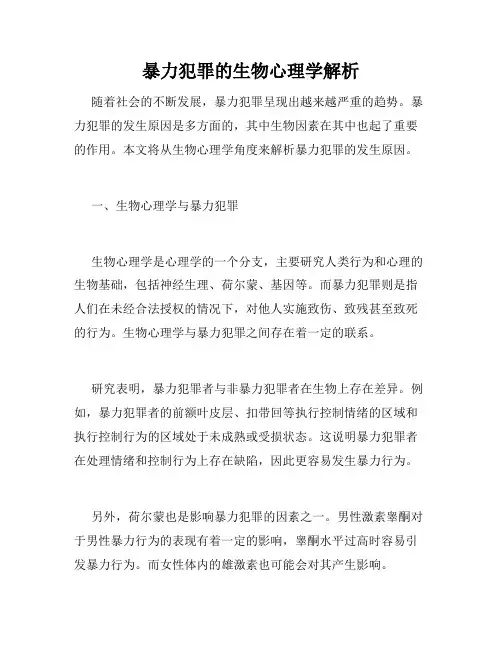 暴力犯罪的生物心理学解析

随着社会的不断发展，暴力犯罪呈现出越来越严重的趋势。暴力犯罪的发生原因是多方面的，其中生物因素在其中也起了重要的作用。本文将从生物心理学角度来解析暴力犯罪的发生原因。

一、生物心理学与暴力犯罪

生物心理学是心理学的一个分支，主要研究人类行为和心理的生物基础，包括神经生理、荷尔蒙、基因等。而暴力犯罪则是指人们在未经合法授权的情况下，对他人实施致伤、致残甚至致死的行为。生物心理学与暴力犯罪之间存在着一定的联系。

研究表明，暴力犯罪者与非暴力犯罪者在生物上存在差异。例如，暴力犯罪者的前额叶皮层、扣带回等执行控制情绪的区域和执行控制行为的区域处于未成熟或受损状态。这说明暴力犯罪者在处理情绪和控制行为上存在缺陷，因此更容易发生暴力行为。

另外，荷尔蒙也是影响暴力犯罪的因素之一。男性激素睾酮对于男性暴力行为的表现有着一定的影响，睾酮水平过高时容易引发暴力行为。而女性体内的雄激素也可能会对其产生影响。